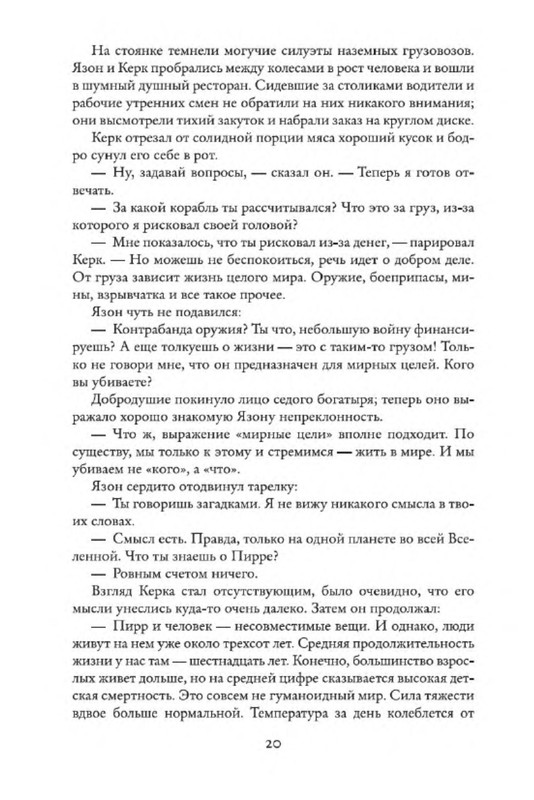 На стоянке темнели могучие силуэты наземных грузовозов. Язон и Керк пробрались между колесами в рост человека и вошли в шумный душный ресторан. Сидевшие за столиками водители и рабочие утренних смен не обратили на них никакого внимания; они высмотрели тихий закуток и набрали заказ на круглом диске.

Керк отрезал от солидной порции мяса хороший кусок и бодро сунул его себе в рот.

— Ну, задавай вопросы, — сказал он. — Теперь я готов отвечать.

— За какой корабль ты рассчитывался? Что это за груз, из-за которого я рисковал своей головой?

— Мне показалось, что ты рисковал из-за денег, — парировал Керк. — Но можешь не беспокоиться, речь идет о добром деле. От груза зависит жизнь целого мира. Оружие, боеприпасы, мины, взрывчатка и все такое прочее.

Язон чуть не подавился:

— Контрабанда оружия? Ты что, небольшую войну финансируешь? А еще толкуешь о жизни — это с таким-то грузом! Только не говори мне, что он предназначен для мирных целей. Кого вы убиваете?

Добродушие покинуло лицо седого богатыря; теперь оно выражало хорошо знакомую Язону непреклонность.

— Что ж, выражение «мирные цели» вполне подходит. По существу, мы только к этому и стремимся — жить в мире. И мы убиваем не «кого», а «что».

Язон сердито отодвинул тарелку:

— Ты говоришь загадками. Я не вижу никакого смысла в твоих словах.

— Смысл есть. Правда, только на одной планете во всей Вселенной. Что ты знаешь о Пирре?

— Ровным счетом ничего.

Взгляд Керка стал отсутствующим, было очевидно, что его мысли унеслись куда-то очень далеко. Затем он продолжал:

— Пирр и человек — несовместимые вещи. И однако, люди живут на нем уже около трехсот лет. Средняя продолжительность жизни у нас там — шестнадцать лет. Конечно, большинство взрослых живет дольше, но на средней цифре сказывается высокая детская смертность. Это совсем не гуманоидный мир. Сила тяжести вдвое больше нормальной. Температура за день колеблется от

20